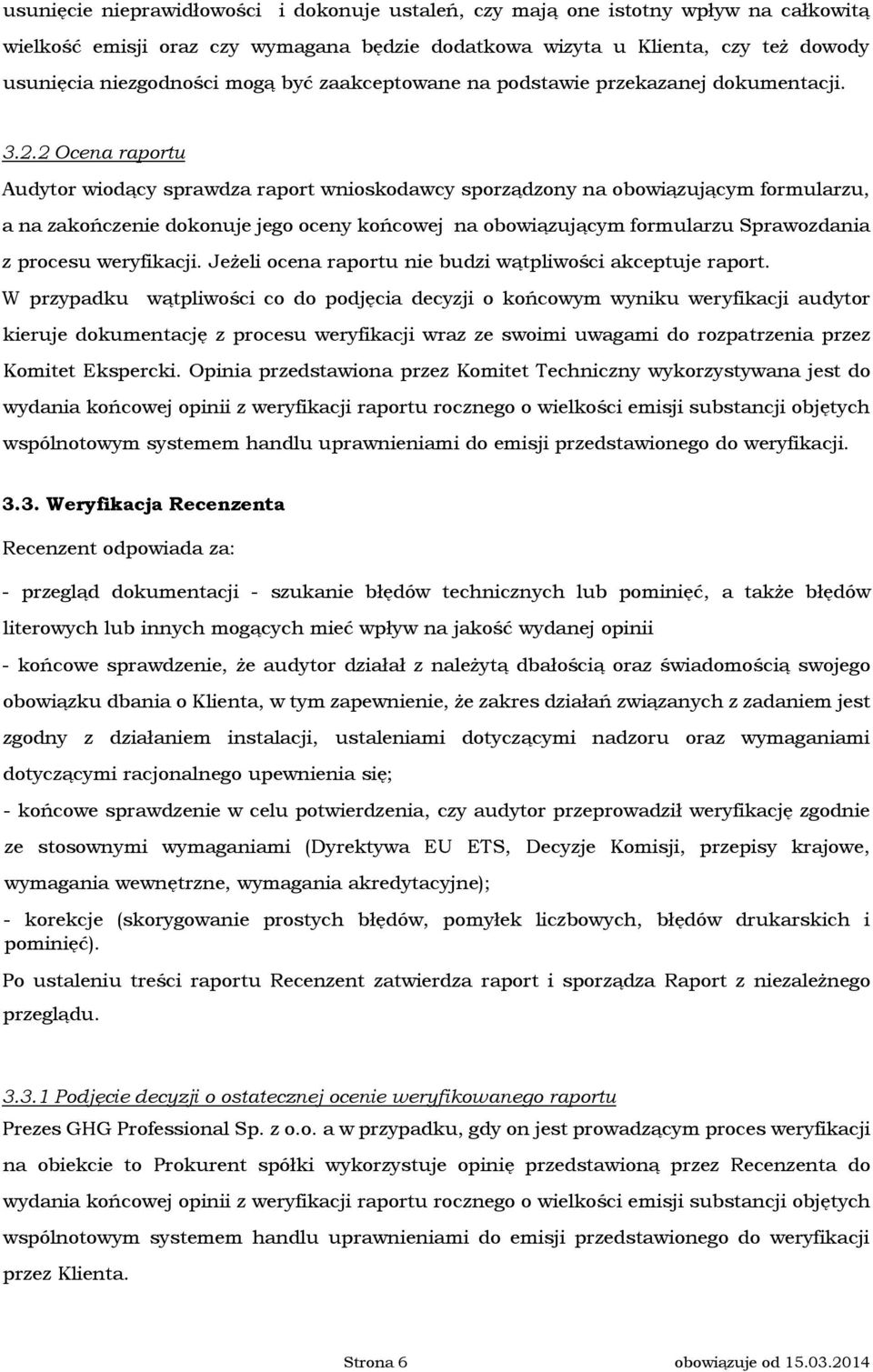 usunięcie nieprawidłowości i dokonuje ustaleń, czy mają one istotny wpływ na całkowitą wielkość emisji oraz czy wymagana będzie dodatkowa wizyta u Klienta, czy też dowody usunięcia niezgodności mogą być zaakceptowane na podstawie przekazanej dokumentacji.

3.2.2 Ocena raportu

Audytor wiodący sprawdza raport wnioskodawcy sporządzony na obowiązującym formularzu, a na zakończenie dokonuje jego oceny końcowej na obowiązującym formularzu Sprawozdania z procesu weryfikacji. Jeżeli ocena raportu nie budzi wątpliwości akceptuje raport. W przypadku wątpliwości co do podjęcia decyzji o końcowym wyniku weryfikacji audytor kieruje dokumentację z procesu weryfikacji wraz ze swoimi uwagami do rozpatrzenia przez Komitet Ekspercki. Opinia przedstawiona przez Komitet Techniczny wykorzystywana jest do wydania końcowej opinii z weryfikacji raportu rocznego o wielkości emisji substancji objętych wspólnotowym systemem handlu uprawnieniami do emisji przedstawionego do weryfikacji.

3.3. Weryfikacja Recenzenta

Recenzent odpowiada za:

- przegląd dokumentacji - szukanie błędów technicznych lub pominięć, a także błędów literowych lub innych mogących mieć wpływ na jakość wydanej opinii

- końcowe sprawdzenie, że audytor działał z należytą dbałością oraz świadomością swojego obowiązku dbania o Klienta, w tym zapewnienie, że zakres działań związanych z zadaniem jest zgodny z działaniem instalacji, ustaleniami dotyczącymi nadzoru oraz wymaganiami dotyczącymi racjonalnego upewnienia się;

- końcowe sprawdzenie w celu potwierdzenia, czy audytor przeprowadził weryfikację zgodnie ze stosownymi wymaganiami (Dyrektywa EU ETS, Decyzje Komisji, przepisy krajowe, wymagania wewnętrzne, wymagania akredytacyjne);

- korekcje (skorygowanie prostych błędów, pomyłek liczbowych, błędów drukarskich i pominięć).

Po ustaleniu treści raportu Recenzent zatwierdza raport i sporządza Raport z niezależnego przeglądu.

3.3.1 Podjęcie decyzji o ostatecznej ocenie weryfikowanego raportu

Prezes GHG Professional Sp. z o.o. a w przypadku, gdy on jest prowadzącym proces weryfikacji na obiekcie to Prokurent spółki wykorzystuje opinię przedstawioną przez Recenzenta do wydania końcowej opinii z weryfikacji raportu rocznego o wielkości emisji substancji objętych wspólnotowym systemem handlu uprawnieniami do emisji przedstawionego do weryfikacji przez Klienta.

Strona 6 obowiązuje od 15.03.2014